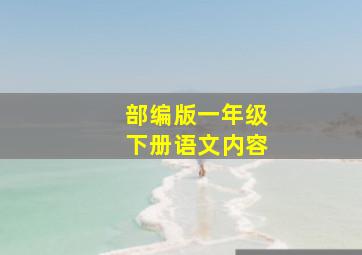 部编版一年级
下册语文内容